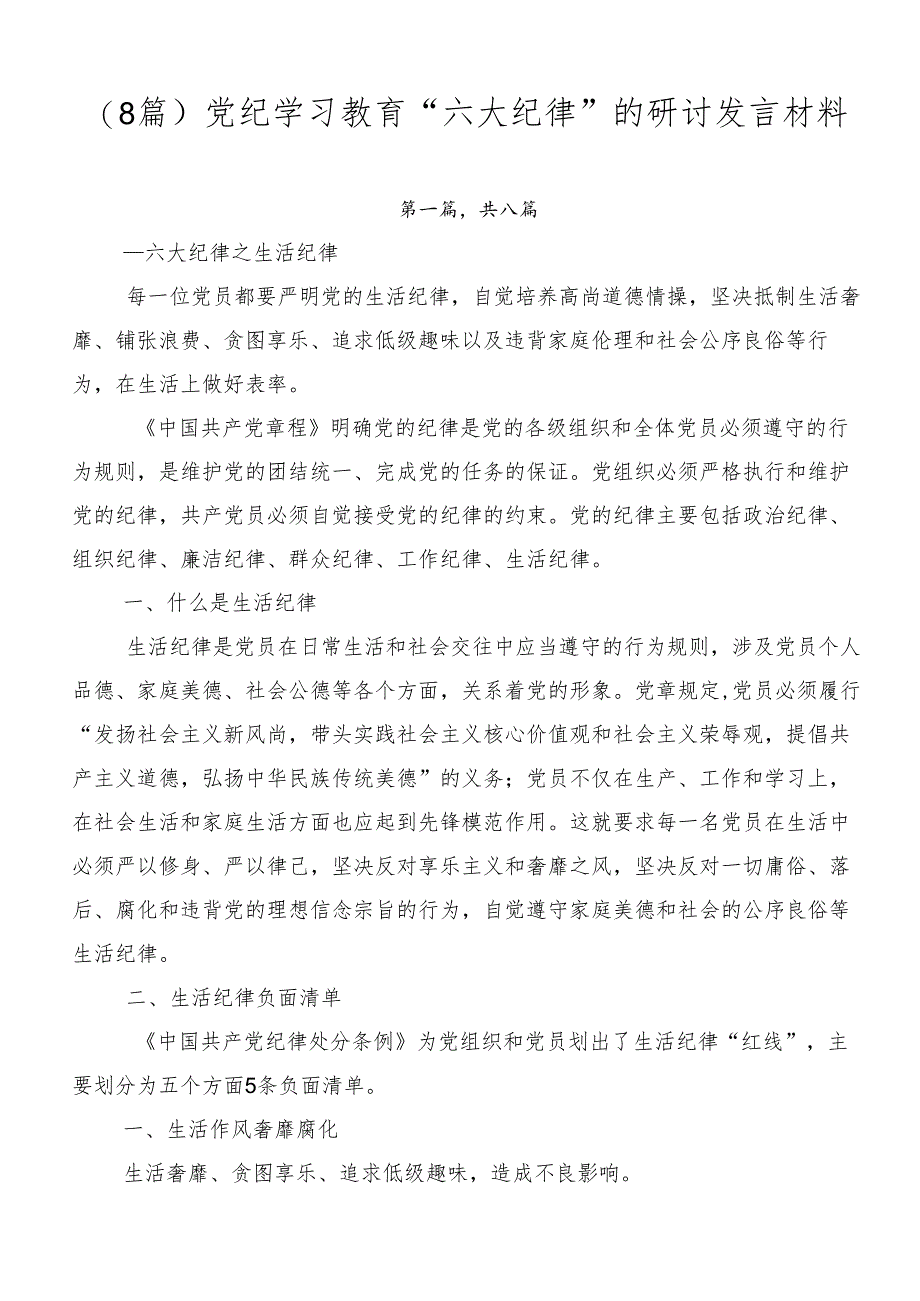 （8篇）党纪学习教育“六大纪律”的研讨发言材料

第一篇，共八篇

—六大纪律之生活纪律

每一位党员都要严明党的生活纪律，自觉培养高尚道德情操，坚决抵制生活奢靡、铺张浪费、贪图享乐、追求低级趣味以及违背家庭伦理和社会公序良俗等行为，在生活上做好表率。

《中国共产党章程》明确党的纪律是党的各级组织和全体党员必须遵守的行为规则，是维护党的团结统一、完成党的任务的保证。党组织必须严格执行和维护党的纪律，共产党员必须自觉接受党的纪律的约束。党的纪律主要包括政治纪律、组织纪律、廉洁纪律、群众纪律、工作纪律、生活纪律。

一、什么是生活纪律

生活纪律是党员在日常生活和社会交往中应当遵守的行为规则，涉及党员个人品德、家庭美德、社会公德等各个方面，关系着党的形象。党章规定，党员必须履行“发扬社会主义新风尚，带头实践社会主义核心价值观和社会主义荣辱观，提倡共产主义道德，弘扬中华民族传统美德”的义务；党员不仅在生产、工作和学习上，在社会生活和家庭生活方面也应起到先锋模范作用。这就要求每一名党员在生活中必须严以修身、严以律己，坚决反对享乐主义和奢靡之风，坚决反对一切庸俗、落后、腐化和违背党的理想信念宗旨的行为，自觉遵守家庭美德和社会的公序良俗等生活纪律。

二、生活纪律负面清单

《中国共产党纪律处分条例》为党组织和党员划出了生活纪律“红线”，主要划分为五个方面5条负面清单。

一、生活作风奢靡腐化

生活奢靡、贪图享乐、追求低级趣味，造成不良影响。